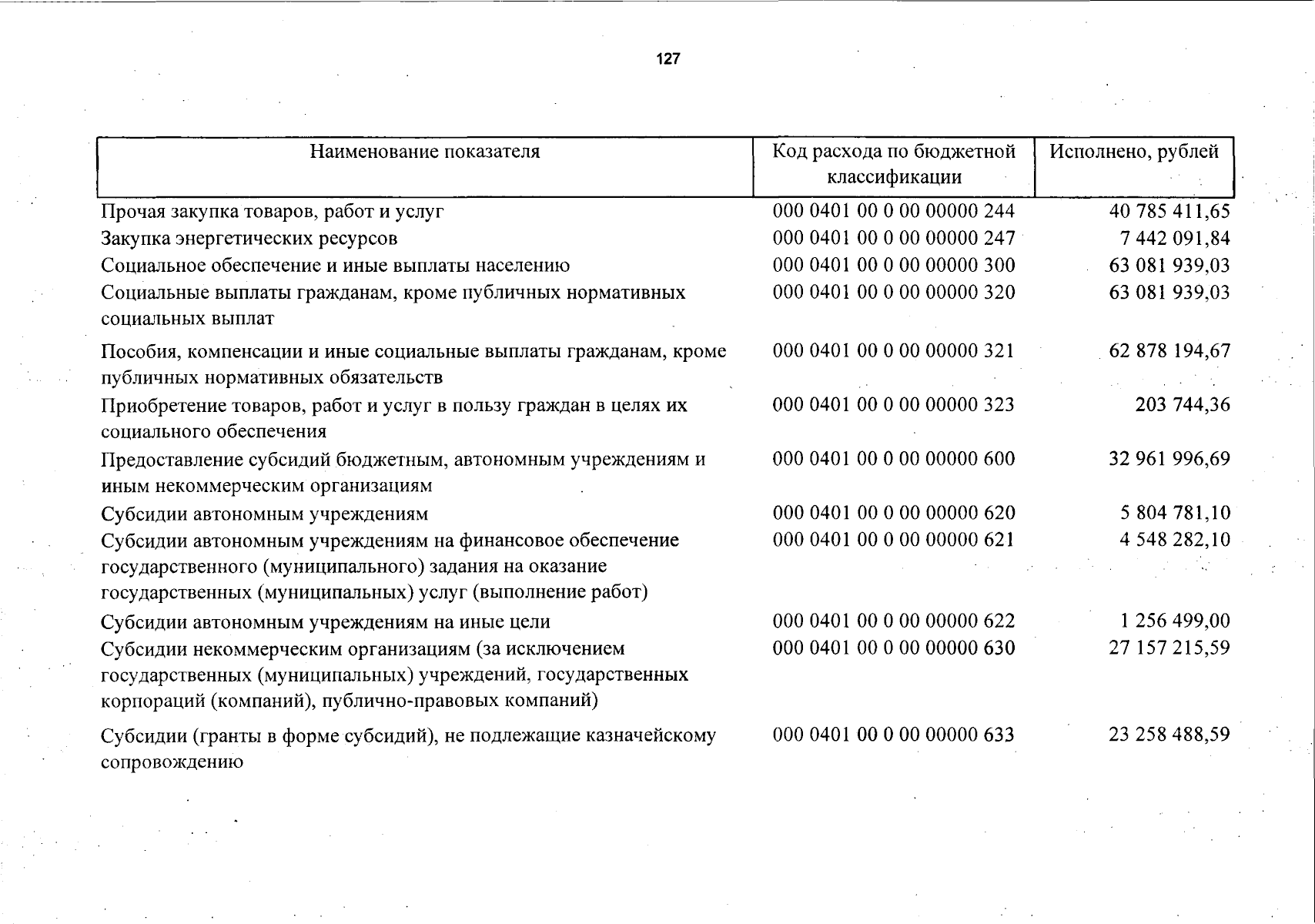 127

| Наименование показателя | Код расхода по бюджетной классификации | Исполнено, рублей |
|---|---|---|
| Прочая закупка товаров, работ и услуг | 000 0401 00 0 00 00000 244 | 40 785 411,65 |
| Закупка энергетических ресурсов | 000 0401 00 0 00 00000 247 | 7 442 091,84 |
| Социальное обеспечение и иные выплаты населению | 000 0401 00 0 00 00000 300 | 63 081 939,03 |
| Социальные выплаты гражданам, кроме публичных нормативных социальных выплат | 000 0401 00 0 00 00000 320 | 63 081 939,03 |
| Пособия, компенсации и иные социальные выплаты гражданам, кроме публичных нормативных обязательств | 000 0401 00 0 00 00000 321 | 62 878 194,67 |
| Приобретение товаров, работ и услуг в пользу граждан в целях их социального обеспечения | 000 0401 00 0 00 00000 323 | 203 744,36 |
| Предоставление субсидий бюджетным, автономным учреждениям и иным некоммерческим организациям | 000 0401 00 0 00 00000 600 | 32 961 996,69 |
| Субсидии автономным учреждениям | 000 0401 00 0 00 00000 620 | 5 804 781,10 |
| Субсидии автономным учреждениям на финансовое обеспечение государственного (муниципального) задания на оказание государственных (муниципальных) услуг (выполнение работ) | 000 0401 00 0 00 00000 621 | 4 548 282,10 |
| Субсидии автономным учреждениям на иные цели | 000 0401 00 0 00 00000 622 | 1 256 499,00 |
| Субсидии некоммерческим организациям (за исключением государственных (муниципальных) учреждений, государственных корпораций (компаний), публично-правовых компаний) | 000 0401 00 0 00 00000 630 | 27 157 215,59 |
| Субсидии (гранты в форме субсидий), не подлежащие казначейскому сопровождению | 000 0401 00 0 00 00000 633 | 23 258 488,59 |